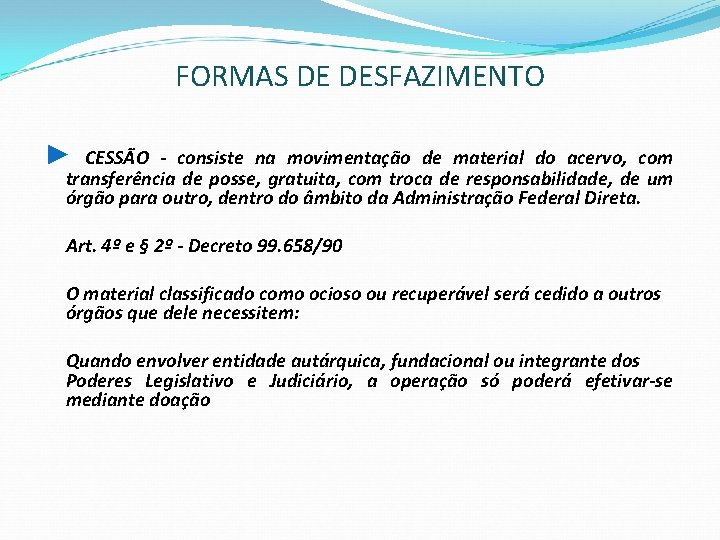 FORMAS DE DESFAZIMENTO

► CESSÃO - consiste na movimentação de material do acervo, com transferência de posse, gratuita, com troca de responsabilidade, de um órgão para outro, dentro do âmbito da Administração Federal Direta.

Art. 4º e § 2º - Decreto 99.658/90

O material classificado como ocioso ou recuperável será cedido a outros órgãos que dele necessitem:

Quando envolver entidade autárquica, fundacional ou integrante dos Poderes Legislativo e Judiciário, a operação só poderá efetivar-se mediante doação